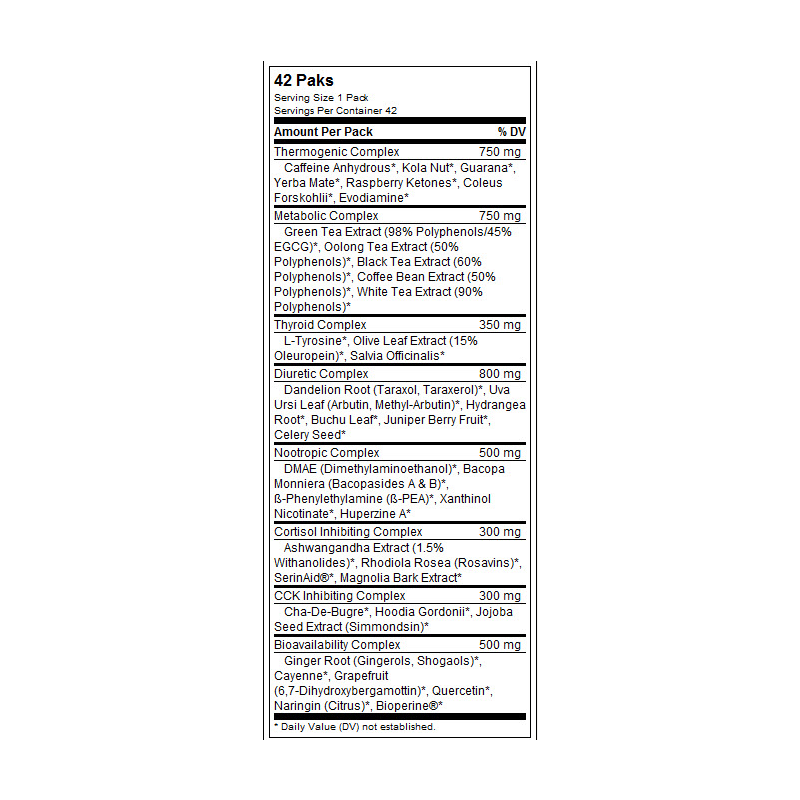 42 Paks

Serving Size 1 Pack
Servings Per Container 42

| Amount Per Pack | % DV |
|---|---|
| Thermogenic Complex | 750 mg |
| Caffeine Anhydrous*, Kola Nut*, Guarana*, Yerba Mate*, Raspberry Ketones*, Coleus Forskohlii*, Evodiamine* | |
| Metabolic Complex | 750 mg |
| Green Tea Extract (98% Polyphenols/45% EGCG)*, Oolong Tea Extract (50% Polyphenols)*, Black Tea Extract (60% Polyphenols)*, Coffee Bean Extract (50% Polyphenols)*, White Tea Extract (90% Polyphenols)* | |
| Thyroid Complex | 350 mg |
| L-Tyrosine*, Olive Leaf Extract (15% Oleuropein)*, Salvia Officinalis* | |
| Diuretic Complex | 800 mg |
| Dandelion Root (Taraxol, Taraxerol)*, Uva Ursi Leaf (Arbutin, Methyl-Arbutin)*, Hydrangea Root*, Buchu Leaf*, Juniper Berry Fruit*, Celery Seed* | |
| Nootropic Complex | 500 mg |
| DMAE (Dimethylaminoethanol)*, Bacopa Monniera (Bacopasides A & B)*, ß-Phenylethylamine (ß-PEA)*, Xanthinol Nicotinate*, Huperzine A* | |
| Cortisol Inhibiting Complex | 300 mg |
| Ashwangandha Extract (1.5% Withanolides)*, Rhodiola Rosea (Rosavins)*, SerinAid®*, Magnolia Bark Extract* | |
| CCK Inhibiting Complex | 300 mg |
| Cha-De-Bugre*, Hoodia Gordonii*, Jojoba Seed Extract (Simmondsin)* | |
| Bioavailability Complex | 500 mg |
| Ginger Root (Gingerols, Shogaols)*, Cayenne*, Grapefruit (6,7-Dihydroxybergamottin)*, Quercetin*, Naringin (Citrus)*, Bioperine®* | |

* Daily Value (DV) not established.